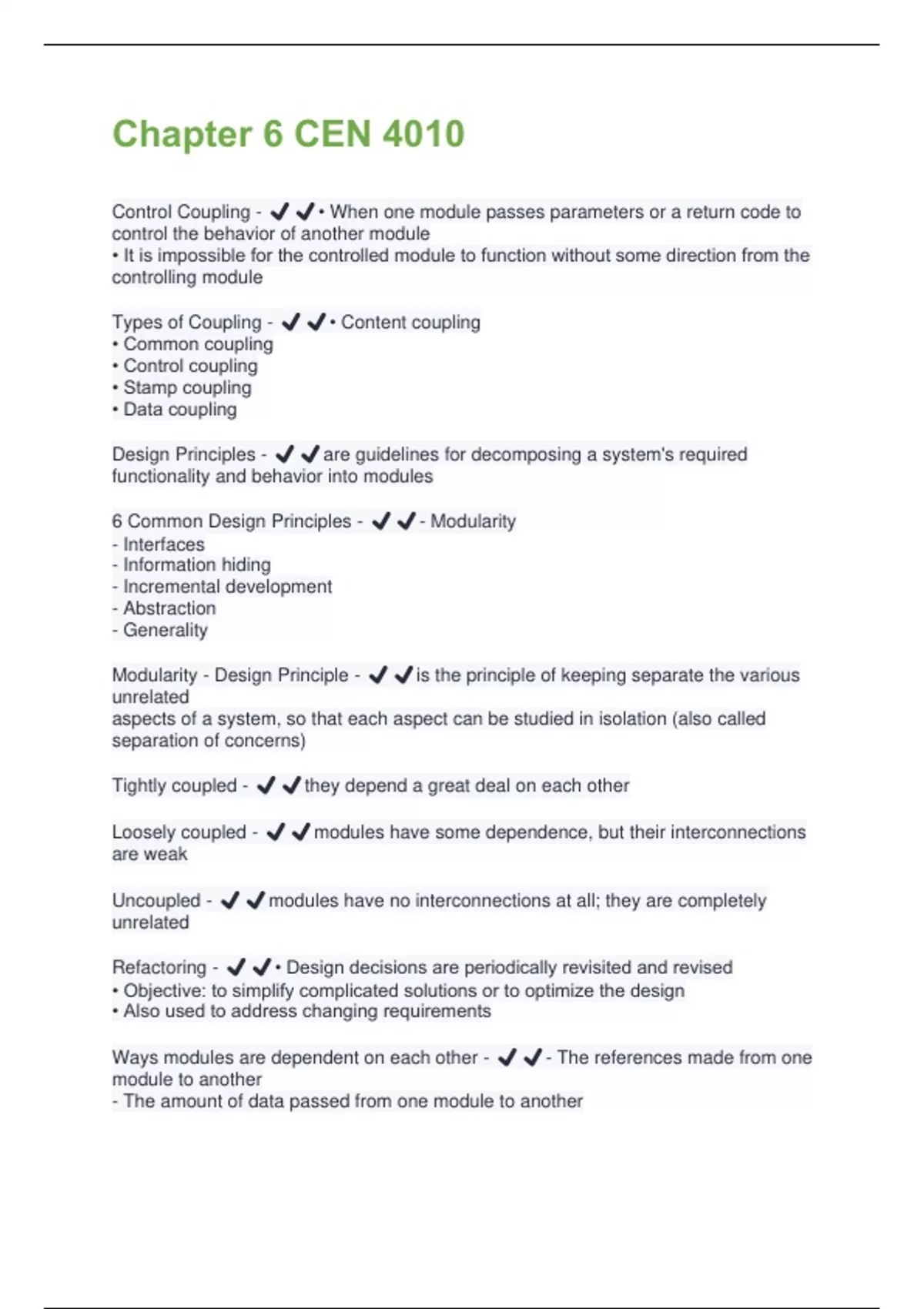 Chapter 6 CEN 4010

Control Coupling - ✔✔• When one module passes parameters or a return code to control the behavior of another module
• It is impossible for the controlled module to function without some direction from the controlling module

Types of Coupling - ✔✔• Content coupling
• Common coupling
• Control coupling
• Stamp coupling
• Data coupling

Design Principles - ✔✔are guidelines for decomposing a system's required functionality and behavior into modules

6 Common Design Principles - ✔✔- Modularity
- Interfaces
- Information hiding
- Incremental development
- Abstraction
- Generality

Modularity - Design Principle - ✔✔is the principle of keeping separate the various unrelated
aspects of a system, so that each aspect can be studied in isolation (also called separation of concerns)

Tightly coupled - ✔✔they depend a great deal on each other

Loosely coupled - ✔✔modules have some dependence, but their interconnections are weak

Uncoupled - ✔✔modules have no interconnections at all; they are completely unrelated

Refactoring - ✔✔• Design decisions are periodically revisited and revised
• Objective: to simplify complicated solutions or to optimize the design
• Also used to address changing requirements

Ways modules are dependent on each other - ✔✔- The references made from one module to another
- The amount of data passed from one module to another